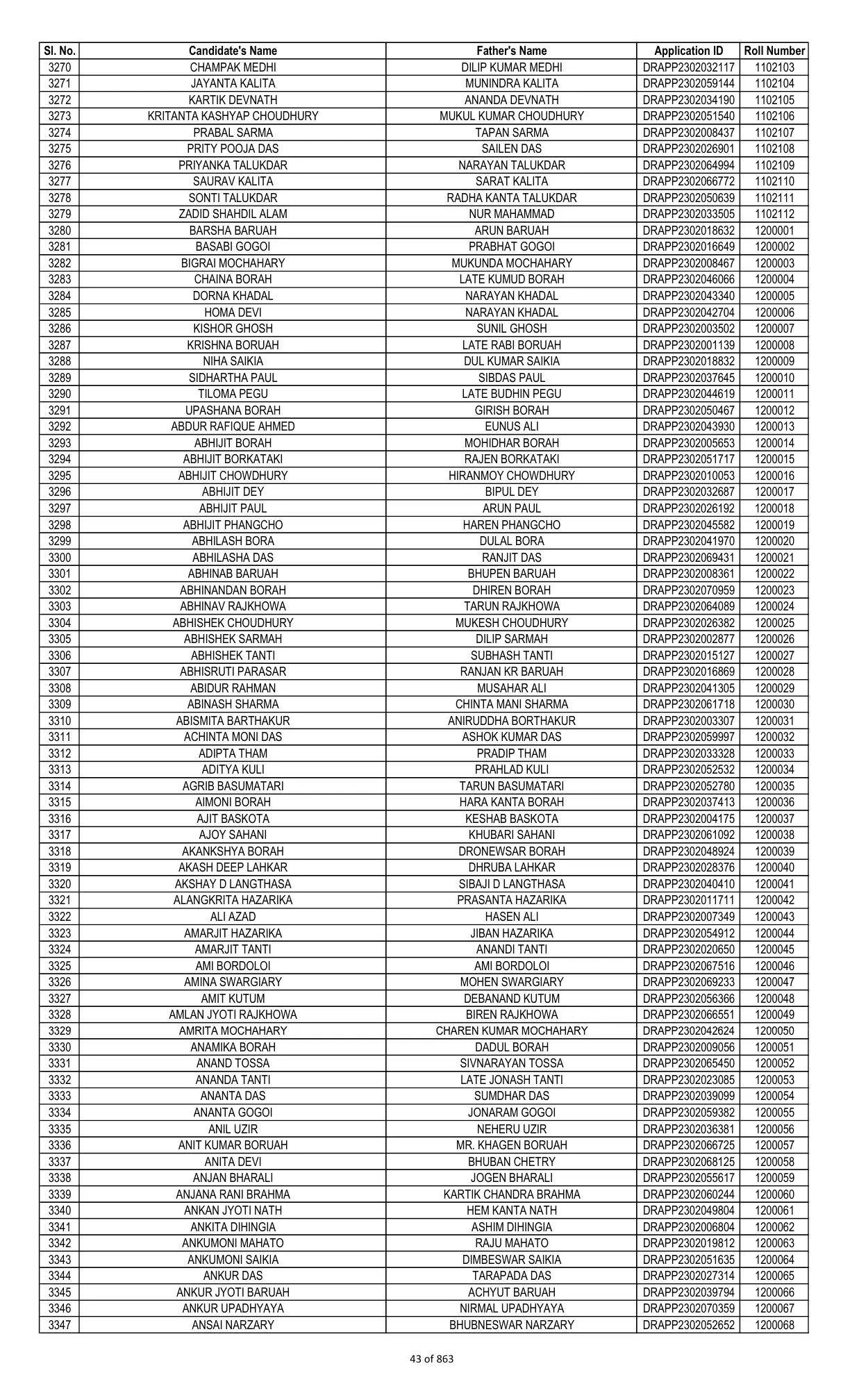 | Sl. No. | Candidate's Name | Father's Name | Application ID | Roll Number |
|---|---|---|---|---|
| 3270 | CHAMPAK MEDHI | DILIP KUMAR MEDHI | DRAPP2302032117 | 1102103 |
| 3271 | JAYANTA KALITA | MUNINDRA KALITA | DRAPP2302059144 | 1102104 |
| 3272 | KARTIK DEVNATH | ANANDA DEVNATH | DRAPP2302034190 | 1102105 |
| 3273 | KRITANTA KASHYAP CHOUDHURY | MUKUL KUMAR CHOUDHURY | DRAPP2302051540 | 1102106 |
| 3274 | PRABAL SARMA | TAPAN SARMA | DRAPP2302008437 | 1102107 |
| 3275 | PRITY POOJA DAS | SAILEN DAS | DRAPP2302026901 | 1102108 |
| 3276 | PRIYANKA TALUKDAR | NARAYAN TALUKDAR | DRAPP2302064994 | 1102109 |
| 3277 | SAURAV KALITA | SARAT KALITA | DRAPP2302066772 | 1102110 |
| 3278 | SONTI TALUKDAR | RADHA KANTA TALUKDAR | DRAPP2302050639 | 1102111 |
| 3279 | ZADID SHAHDIL ALAM | NUR MAHAMMAD | DRAPP2302033505 | 1102112 |
| 3280 | BARSHA BARUAH | ARUN BARUAH | DRAPP2302018632 | 1200001 |
| 3281 | BASABI GOGOI | PRABHAT GOGOI | DRAPP2302016649 | 1200002 |
| 3282 | BIGRAI MOCHAHARY | MUKUNDA MOCHAHARY | DRAPP2302008467 | 1200003 |
| 3283 | CHAINA BORAH | LATE KUMUD BORAH | DRAPP2302046066 | 1200004 |
| 3284 | DORNA KHADAL | NARAYAN KHADAL | DRAPP2302043340 | 1200005 |
| 3285 | HOMA DEVI | NARAYAN KHADAL | DRAPP2302042704 | 1200006 |
| 3286 | KISHOR GHOSH | SUNIL GHOSH | DRAPP2302003502 | 1200007 |
| 3287 | KRISHNA BORUAH | LATE RABI BORUAH | DRAPP2302001139 | 1200008 |
| 3288 | NIHA SAIKIA | DUL KUMAR SAIKIA | DRAPP2302018832 | 1200009 |
| 3289 | SIDHARTHA PAUL | SIBDAS PAUL | DRAPP2302037645 | 1200010 |
| 3290 | TILOMA PEGU | LATE BUDHIN PEGU | DRAPP2302044619 | 1200011 |
| 3291 | UPASHANA BORAH | GIRISH BORAH | DRAPP2302050467 | 1200012 |
| 3292 | ABDUR RAFIQUE AHMED | EUNUS ALI | DRAPP2302043930 | 1200013 |
| 3293 | ABHIJIT BORAH | MOHIDHAR BORAH | DRAPP2302005653 | 1200014 |
| 3294 | ABHIJIT BORKATAKI | RAJEN BORKATAKI | DRAPP2302051717 | 1200015 |
| 3295 | ABHIJIT CHOWDHURY | HIRANMOY CHOWDHURY | DRAPP2302010053 | 1200016 |
| 3296 | ABHIJIT DEY | BIPUL DEY | DRAPP2302032687 | 1200017 |
| 3297 | ABHIJIT PAUL | ARUN PAUL | DRAPP2302026192 | 1200018 |
| 3298 | ABHIJIT PHANGCHO | HAREN PHANGCHO | DRAPP2302045582 | 1200019 |
| 3299 | ABHILASH BORA | DULAL BORA | DRAPP2302041970 | 1200020 |
| 3300 | ABHILASHA DAS | RANJIT DAS | DRAPP2302069431 | 1200021 |
| 3301 | ABHINAB BARUAH | BHUPEN BARUAH | DRAPP2302008361 | 1200022 |
| 3302 | ABHINANDAN BORAH | DHIREN BORAH | DRAPP2302070959 | 1200023 |
| 3303 | ABHINAV RAJKHOWA | TARUN RAJKHOWA | DRAPP2302064089 | 1200024 |
| 3304 | ABHISHEK CHOUDHURY | MUKESH CHOUDHURY | DRAPP2302026382 | 1200025 |
| 3305 | ABHISHEK SARMAH | DILIP SARMAH | DRAPP2302002877 | 1200026 |
| 3306 | ABHISHEK TANTI | SUBHASH TANTI | DRAPP2302015127 | 1200027 |
| 3307 | ABHISRUTI PARASAR | RANJAN KR BARUAH | DRAPP2302016869 | 1200028 |
| 3308 | ABIDUR RAHMAN | MUSAHAR ALI | DRAPP2302041305 | 1200029 |
| 3309 | ABINASH SHARMA | CHINTA MANI SHARMA | DRAPP2302061718 | 1200030 |
| 3310 | ABISMITA BARTHAKUR | ANIRUDDHA BORTHAKUR | DRAPP2302003307 | 1200031 |
| 3311 | ACHINTA MONI DAS | ASHOK KUMAR DAS | DRAPP2302059997 | 1200032 |
| 3312 | ADIPTA THAM | PRADIP THAM | DRAPP2302033328 | 1200033 |
| 3313 | ADITYA KULI | PRAHLAD KULI | DRAPP2302052532 | 1200034 |
| 3314 | AGRIB BASUMATARI | TARUN BASUMATARI | DRAPP2302052780 | 1200035 |
| 3315 | AIMONI BORAH | HARA KANTA BORAH | DRAPP2302037413 | 1200036 |
| 3316 | AJIT BASKOTA | KESHAB BASKOTA | DRAPP2302004175 | 1200037 |
| 3317 | AJOY SAHANI | KHUBARI SAHANI | DRAPP2302061092 | 1200038 |
| 3318 | AKANKSHYA BORAH | DRONEWSAR BORAH | DRAPP2302048924 | 1200039 |
| 3319 | AKASH DEEP LAHKAR | DHRUBA LAHKAR | DRAPP2302028376 | 1200040 |
| 3320 | AKSHAY D LANGTHASA | SIBAJI D LANGTHASA | DRAPP2302040410 | 1200041 |
| 3321 | ALANGKRITA HAZARIKA | PRASANTA HAZARIKA | DRAPP2302011711 | 1200042 |
| 3322 | ALI AZAD | HASEN ALI | DRAPP2302007349 | 1200043 |
| 3323 | AMARJIT HAZARIKA | JIBAN HAZARIKA | DRAPP2302054912 | 1200044 |
| 3324 | AMARJIT TANTI | ANANDI TANTI | DRAPP2302020650 | 1200045 |
| 3325 | AMI BORDOLOI | AMI BORDOLOI | DRAPP2302067516 | 1200046 |
| 3326 | AMINA SWARGIARY | MOHEN SWARGIARY | DRAPP2302069233 | 1200047 |
| 3327 | AMIT KUTUM | DEBANAND KUTUM | DRAPP2302056366 | 1200048 |
| 3328 | AMLAN JYOTI RAJKHOWA | BIREN RAJKHOWA | DRAPP2302066551 | 1200049 |
| 3329 | AMRITA MOCHAHARY | CHAREN KUMAR MOCHAHARY | DRAPP2302042624 | 1200050 |
| 3330 | ANAMIKA BORAH | DADUL BORAH | DRAPP2302009056 | 1200051 |
| 3331 | ANAND TOSSA | SIVNARAYAN TOSSA | DRAPP2302065450 | 1200052 |
| 3332 | ANANDA TANTI | LATE JONASH TANTI | DRAPP2302023085 | 1200053 |
| 3333 | ANANTA DAS | SUMDHAR DAS | DRAPP2302039099 | 1200054 |
| 3334 | ANANTA GOGOI | JONARAM GOGOI | DRAPP2302059382 | 1200055 |
| 3335 | ANIL UZIR | NEHERU UZIR | DRAPP2302036381 | 1200056 |
| 3336 | ANIT KUMAR BORUAH | MR. KHAGEN BORUAH | DRAPP2302066725 | 1200057 |
| 3337 | ANITA DEVI | BHUBAN CHETRY | DRAPP2302068125 | 1200058 |
| 3338 | ANJAN BHARALI | JOGEN BHARALI | DRAPP2302055617 | 1200059 |
| 3339 | ANJANA RANI BRAHMA | KARTIK CHANDRA BRAHMA | DRAPP2302060244 | 1200060 |
| 3340 | ANKAN JYOTI NATH | HEM KANTA NATH | DRAPP2302049804 | 1200061 |
| 3341 | ANKITA DIHINGIA | ASHIM DIHINGIA | DRAPP2302006804 | 1200062 |
| 3342 | ANKUMONI MAHATO | RAJU MAHATO | DRAPP2302019812 | 1200063 |
| 3343 | ANKUMONI SAIKIA | DIMBESWAR SAIKIA | DRAPP2302051635 | 1200064 |
| 3344 | ANKUR DAS | TARAPADA DAS | DRAPP2302027314 | 1200065 |
| 3345 | ANKUR JYOTI BARUAH | ACHYUT BARUAH | DRAPP2302039794 | 1200066 |
| 3346 | ANKUR UPADHYAYA | NIRMAL UPADHYAYA | DRAPP2302070359 | 1200067 |
| 3347 | ANSAI NARZARY | BHUBNESWAR NARZARY | DRAPP2302052652 | 1200068 |

43 of 863